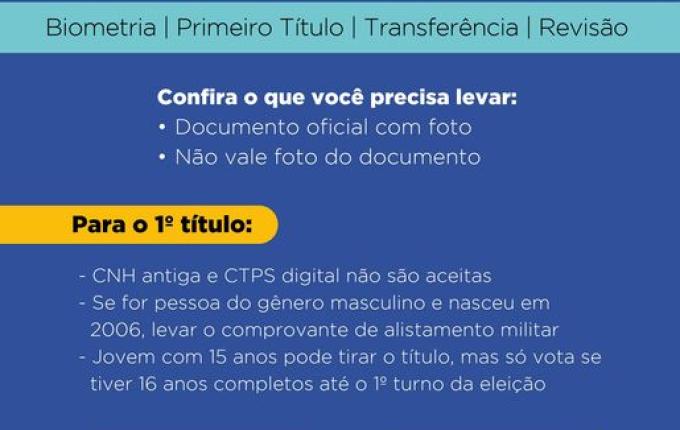 Biometria | Primeiro Título | Transferência | Revisão

Confira o que você precisa levar:
• Documento oficial com foto
• Não vale foto do documento

Para o 1º título:

- CNH antiga e CTPS digital não são aceitas
- Se for pessoa do gênero masculino e nasceu em 2006, levar o comprovante de alistamento militar
- Jovem com 15 anos pode tirar o título, mas só vota se tiver 16 anos completos até o 1º turno da eleição